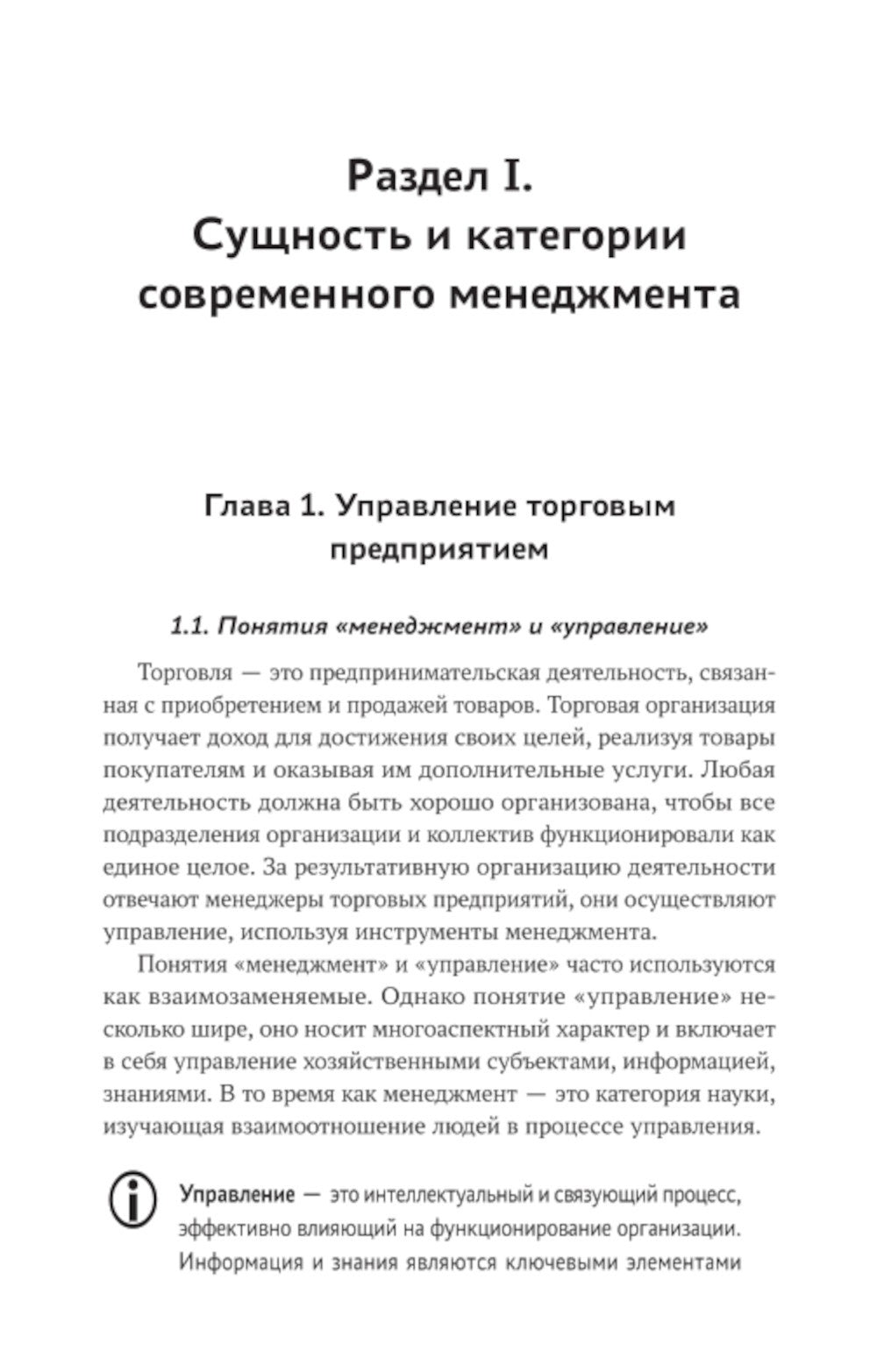 Раздел I.
Сущность и категории современного менеджмента

Глава 1. Управление торговым предприятием

1.1. Понятия «менеджмент» и «управление»

Торговля — это предпринимательская деятельность, связанная с приобретением и продажей товаров. Торговая организация получает доход для достижения своих целей, реализуя товары покупателям и оказывая им дополнительные услуги. Любая деятельность должна быть хорошо организована, чтобы все подразделения организации и коллектив функционировали как единое целое. За результативную организацию деятельности отвечают менеджеры торговых предприятий, они осуществляют управление, используя инструменты менеджмента.

Понятия «менеджмент» и «управление» часто используются как взаимозаменяемые. Однако понятие «управление» несколько шире, оно носит многоаспектный характер и включает в себя управление хозяйственными субъектами, информацией, знаниями. В то время как менеджмент — это категория науки, изучающая взаимоотношение людей в процессе управления.

Управление — это интеллектуальный и связующий процесс, эффективно влияющий на функционирование организации. Информация и знания являются ключевыми элементами